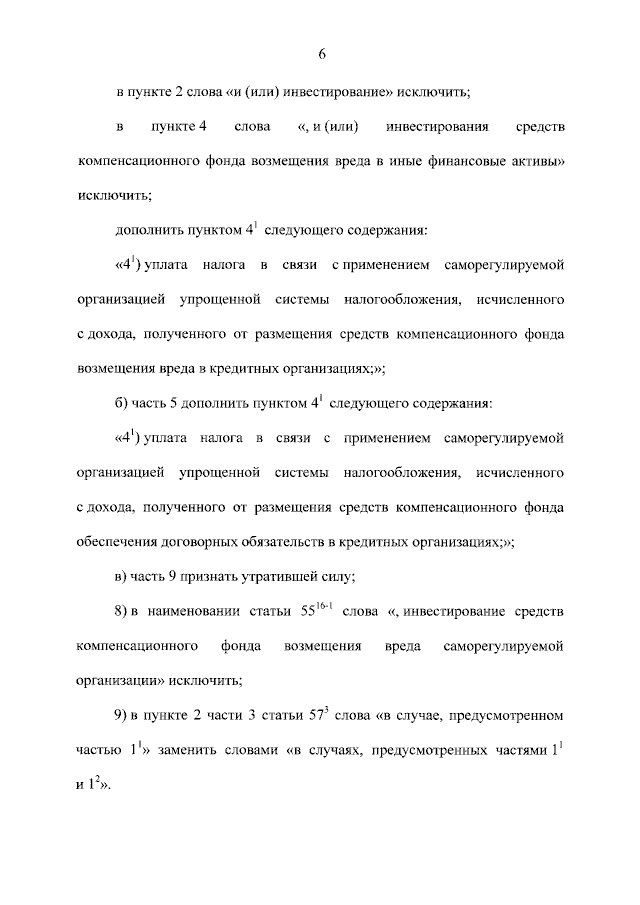 6

в пункте 2 слова «и (или) инвестирование» исключить;

в пункте 4 слова «, и (или) инвестирования средств компенсационного фонда возмещения вреда в иные финансовые активы» исключить;

дополнить пунктом $4^1$ следующего содержания:

«$4^1$) уплата налога в связи с применением саморегулируемой организацией упрощенной системы налогообложения, исчисленного с дохода, полученного от размещения средств компенсационного фонда возмещения вреда в кредитных организациях;»;

б) часть 5 дополнить пунктом $4^1$ следующего содержания:

«$4^1$) уплата налога в связи с применением саморегулируемой организацией упрощенной системы налогообложения, исчисленного с дохода, полученного от размещения средств компенсационного фонда обеспечения договорных обязательств в кредитных организациях;»;

в) часть 9 признать утратившей силу;

8) в наименовании статьи $55^{16-1}$ слова «, инвестирование средств компенсационного фонда возмещения вреда саморегулируемой организации» исключить;

9) в пункте 2 части 3 статьи $57^3$ слова «в случае, предусмотренном частью $1^1$» заменить словами «в случаях, предусмотренных частями $1^1$ и $1^2$».